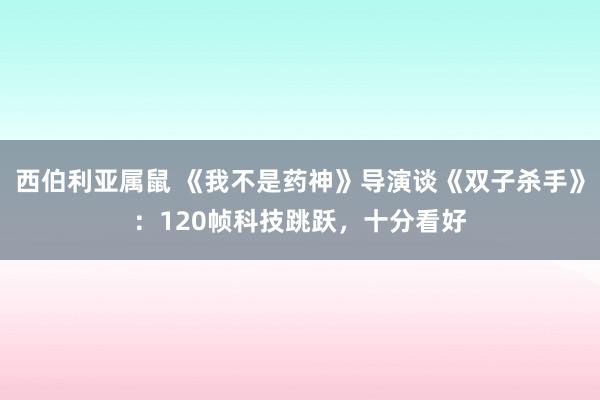 西伯利亚属鼠 《我不是药神》导演谈《双子杀手》：120帧科技跳跃，十分看好